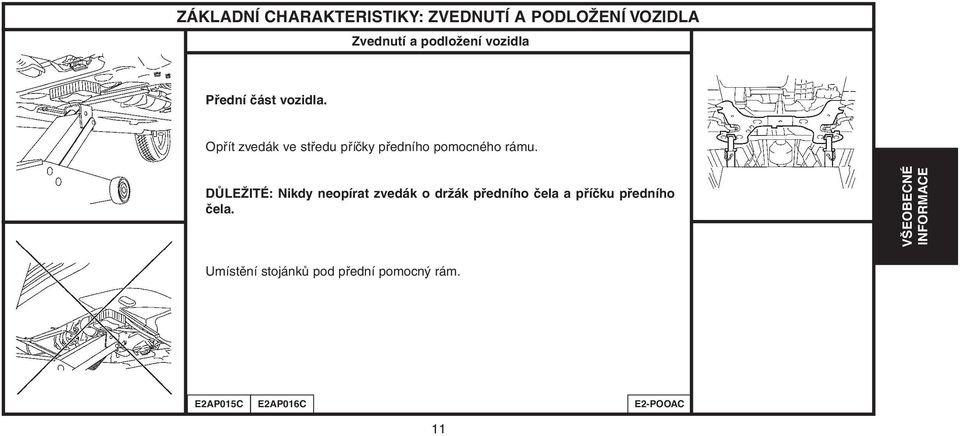 ZÁKLADNÍ CHARAKTERISTIKY: ZVEDNUTÍ A PODLOŽENÍ VOZIDLA

Zvednutí a podložení vozidla

Přední část vozidla.

Opřít zvedák ve středu příčky předního pomocného rámu.

DŮLEŽITÉ: Nikdy neopírat zvedák o držák předního čela a příčku předního čela.

Umístění stojánků pod přední pomocný rám.

VŠEOBECNÉ INFORMACE

E2AP015C

E2AP016C

E2-POOAC

11